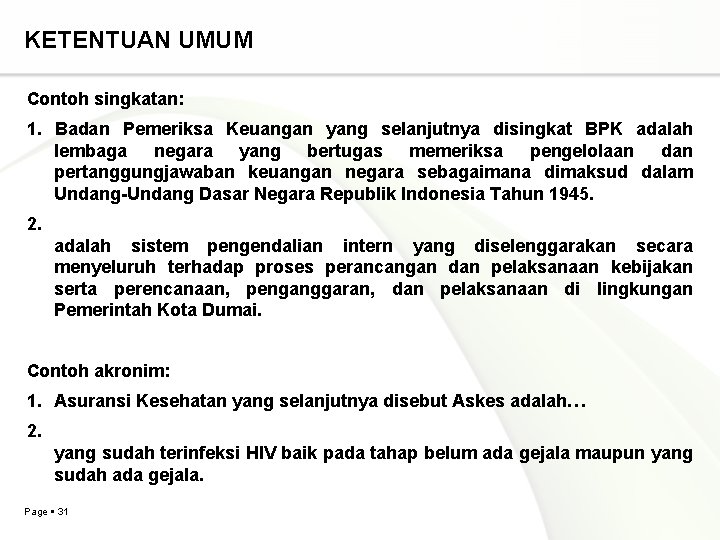 KETENTUAN UMUM

Contoh singkatan:

1. Badan Pemeriksa Keuangan yang selanjutnya disingkat BPK adalah lembaga negara yang bertugas memeriksa pengelolaan dan pertanggungjawaban keuangan negara sebagaimana dimaksud dalam Undang-Undang Dasar Negara Republik Indonesia Tahun 1945.

2.
adalah sistem pengendalian intern yang diselenggarakan secara menyeluruh terhadap proses perancangan dan pelaksanaan kebijakan serta perencanaan, penganggaran, dan pelaksanaan di lingkungan Pemerintah Kota Dumai.

Contoh akronim:

1. Asuransi Kesehatan yang selanjutnya disebut Askes adalah…

2.
yang sudah terinfeksi HIV baik pada tahap belum ada gejala maupun yang sudah ada gejala.

Page ▪ 31